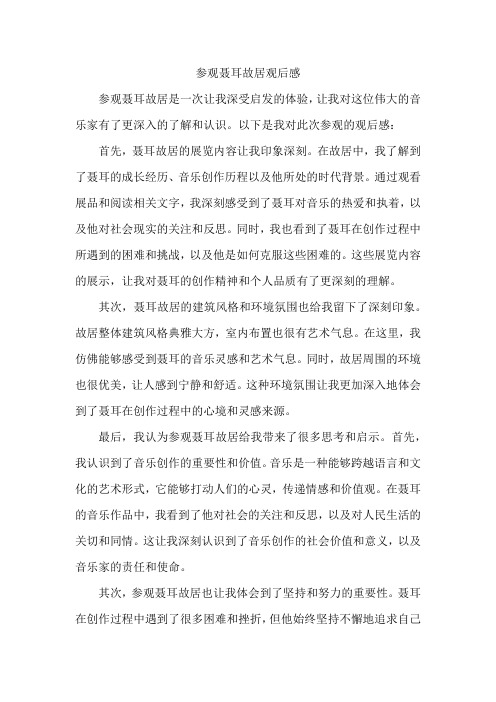 参观聂耳故居观后感

参观聂耳故居是一次让我深受启发的体验，让我对这位伟大的音乐家有了更深入的了解和认识。以下是我对此次参观的观后感：

首先，聂耳故居的展览内容让我印象深刻。在故居中，我了解到了聂耳的成长经历、音乐创作历程以及他所处的时代背景。通过观看展品和阅读相关文字，我深刻感受到了聂耳对音乐的热爱和执着，以及他对社会现实的关注和反思。同时，我也看到了聂耳在创作过程中所遇到的困难和挑战，以及他是如何克服这些困难的。这些展览内容的展示，让我对聂耳的创作精神和个人品质有了更深刻的理解。

其次，聂耳故居的建筑风格和环境氛围也给我留下了深刻印象。故居整体建筑风格典雅大方，室内布置也很有艺术气息。在这里，我仿佛能够感受到聂耳的音乐灵感和艺术气息。同时，故居周围的环境也很优美，让人感到宁静和舒适。这种环境氛围让我更加深入地体会到了聂耳在创作过程中的心境和灵感来源。

最后，我认为参观聂耳故居给我带来了很多思考和启示。首先，我认识到了音乐创作的重要性和价值。音乐是一种能够跨越语言和文化的艺术形式，它能够打动人们的心灵，传递情感和价值观。在聂耳的音乐作品中，我看到了他对社会的关注和反思，以及对人民生活的关切和同情。这让我深刻认识到了音乐创作的社会价值和意义，以及音乐家的责任和使命。

其次，参观聂耳故居也让我体会到了坚持和努力的重要性。聂耳在创作过程中遇到了很多困难和挫折，但他始终坚持不懈地追求自己